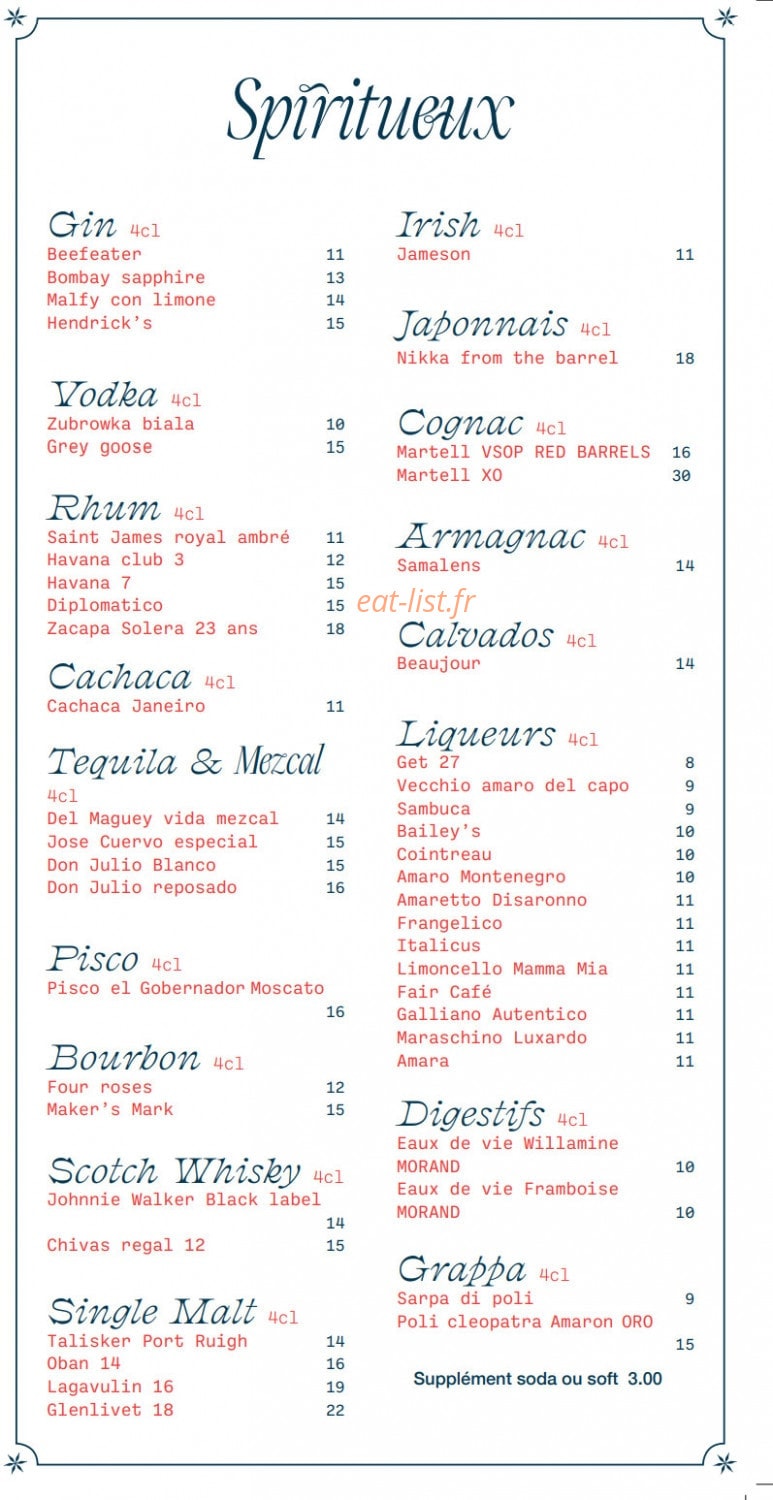 Spiritueux

Gin 4cl
Beefeater 11
Bombay sapphire 13
Malfy con limone 14
Hendrick's 15

Vodka 4cl
Zubrowka biala 10
Grey goose 15

Rhum 4cl
Saint James royal ambré 11
Havana club 3 12
Havana 7 15
Diplomatico 15
Zacapa Solera 23 ans 18

Cachaca 4cl
Cachaca Janeiro 11

Tequila & Mezcal 4cl
Del Maguey vida mezcal 14
Jose Cuervo especial 15
Don Julio Blanco 15
Don Julio reposado 16

Pisco 4cl
Pisco el Gobernador Moscato 16

Bourbon 4cl
Four roses 12
Maker's Mark 15

Scotch Whisky 4cl
Johnnie Walker Black label 14
Chivas regal 12 15

Single Malt 4cl
Talisker Port Ruigh 14
Oban 14 16
Lagavulin 16 19
Glenlivet 18 22

Irish 4cl
Jameson 11

Japonnais 4cl
Nikka from the barrel 18

Cognac 4cl
Martell VSOP RED BARRELS 16
Martell XO 30

Armagnac 4cl
Samalens 14

eat-list.fr

Calvados 4cl
Beaujour 14

Liqueurs 4cl
Get 27 8
Vecchio amaro del capo 9
Sambuca 9
Bailey's 10
Cointreau 10
Amaro Montenegro 10
Amaretto Disaronno 11
Frangelico 11
Italicus 11
Limoncello Mamma Mia 11
Fair Café 11
Galliano Autentico 11
Maraschino Luxardo 11
Amara 11

Digestifs 4cl
Eaux de vie Willamine MORAND 10
Eaux de vie Framboise MORAND 10

Grappa 4cl
Sarpa di poli 9
Poli cleopatra Amaron ORO 15

Supplément soda ou soft 3.00